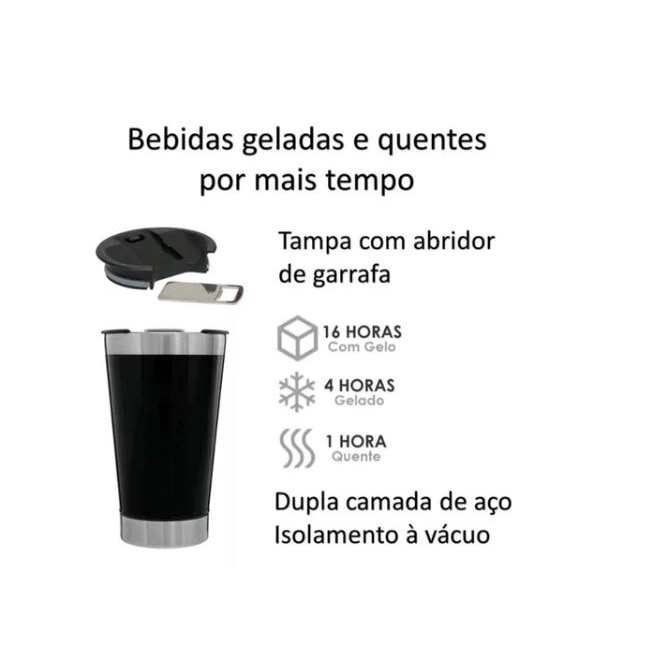 Bebidas geladas e quentes por mais tempo

Tampa com abridor de garrafa

16 HORAS
Com Gelo

4 HORAS
Gelado

1 HORA
Quente

Dupla camada de aço
Isolamento à vácuo